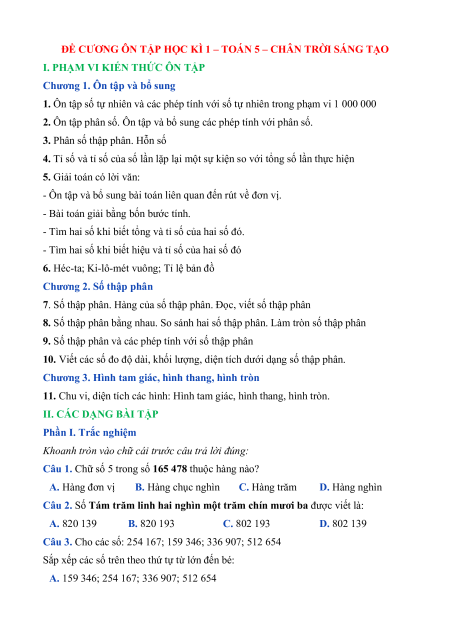 ĐỀ CƯƠNG ÔN TẬP HỌC KÌ 1 – TOÁN 5 – CHÂN TRỜI SÁNG TẠO

I. PHẠM VI KIẾN THỨC ÔN TẬP

Chương 1. Ôn tập và bổ sung

1. Ôn tập số tự nhiên và các phép tính với số tự nhiên trong phạm vi 1 000 000

2. Ôn tập phân số. Ôn tập và bổ sung các phép tính với phân số.

3. Phân số thập phân. Hỗn số

4. Tỉ số và tỉ số của số lần lặp lại một sự kiện so với tổng số lần thực hiện

5. Giải toán có lời văn:

- Ôn tập và bổ sung bài toán liên quan đến rút về đơn vị.

- Bài toán giải bằng bốn bước tính.

- Tìm hai số khi biết tổng và tỉ số của hai số đó.

- Tìm hai số khi biết hiệu và tỉ số của hai số đó

6. Héc-ta; Ki-lô-mét vuông; Tỉ lệ bản đồ

Chương 2. Số thập phân

7. Số thập phân. Hàng của số thập phân. Đọc, viết số thập phân

8. Số thập phân bằng nhau. So sánh hai số thập phân. Làm tròn số thập phân

9. Số thập phân và các phép tính với số thập phân

10. Viết các số đo độ dài, khối lượng, diện tích dưới dạng số thập phân.

Chương 3. Hình tam giác, hình thang, hình tròn

11. Chu vi, diện tích các hình: Hình tam giác, hình thang, hình tròn.

II. CÁC DẠNG BÀI TẬP

Phần I. Trắc nghiệm

Khoanh tròn vào chữ cái trước câu trả lời đúng:

Câu 1. Chữ số 5 trong số 165 478 thuộc hàng nào?

A. Hàng đơn vị B. Hàng chục nghìn C. Hàng trăm D. Hàng nghìn

Câu 2. Số Tám trăm linh hai nghìn một trăm chín mươi ba được viết là:

A. 820 139 B. 820 193 C. 802 193 D. 802 139

Câu 3. Cho các số: 254 167; 159 346; 336 907; 512 654

Sắp xếp các số trên theo thứ tự từ lớn đến bé:

A. 159 346; 254 167; 336 907; 512 654